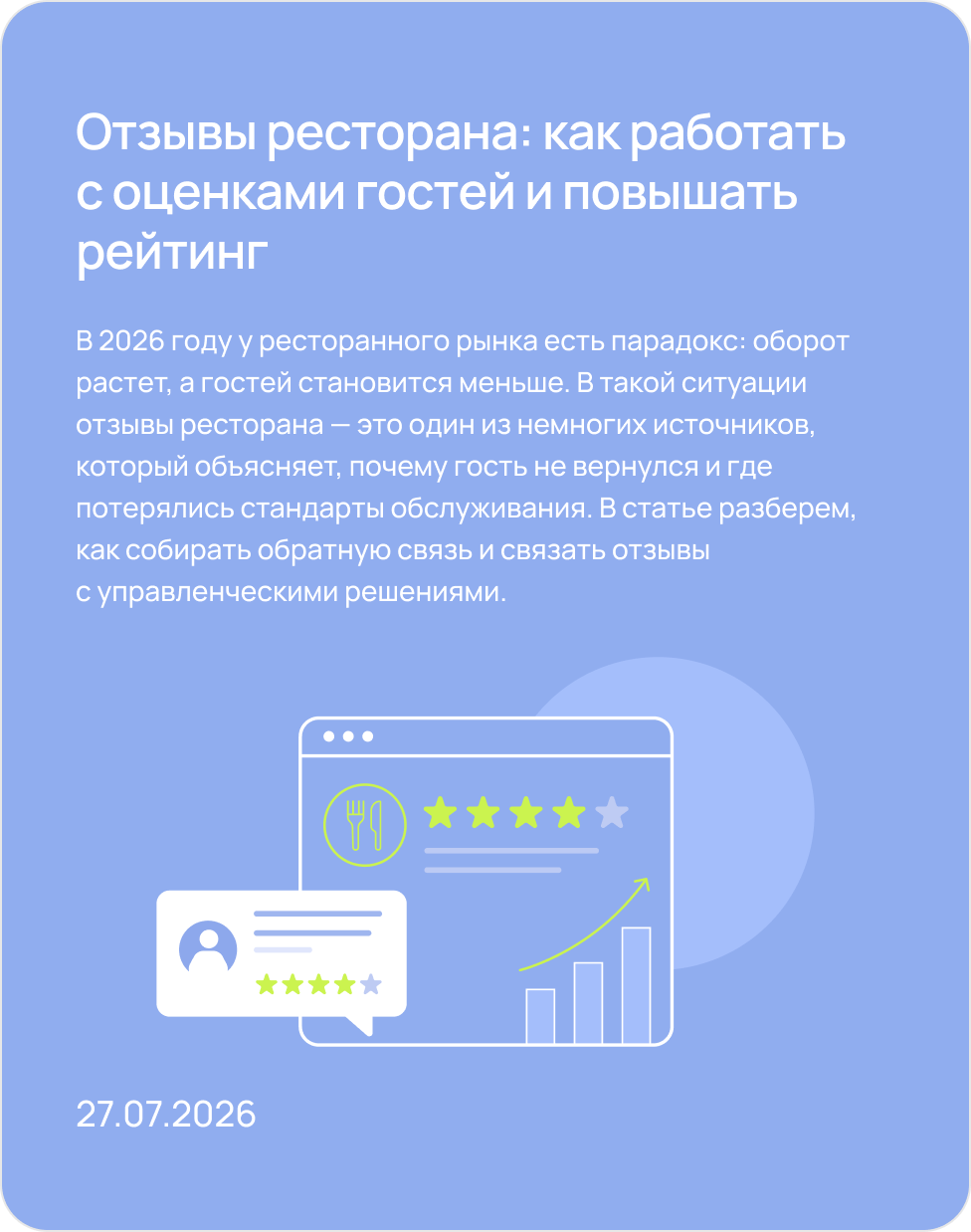 Отзывы ресторана: как работать с оценками гостей и повышать рейтинг

В 2026 году у ресторанного рынка есть парадокс: оборот растет, а гостей становится меньше. В такой ситуации отзывы ресторана — это один из немногих источников, который объясняет, почему гость не вернулся и где потерялись стандарты обслуживания. В статье разберем, как собирать обратную связь и связать отзывы с управленческими решениями.

27.07.2026